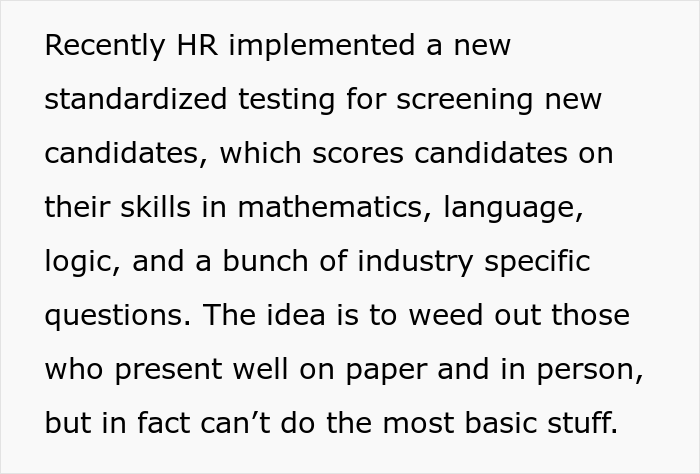 Recently HR implemented a new standardized testing for screening new candidates, which scores candidates on their skills in mathematics, language, logic, and a bunch of industry specific questions. The idea is to weed out those who present well on paper and in person, but in fact can’t do the most basic stuff.